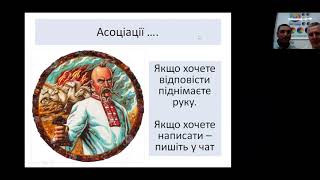 Асоціації ….

Якщо хочете відповісти піднімаєте руку.

Якщо хочете написати – пишіть у чат